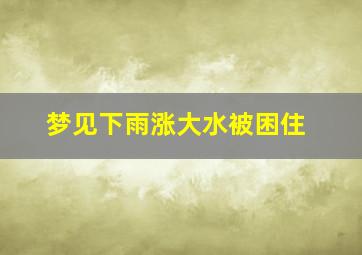 梦见下雨涨大水被困住